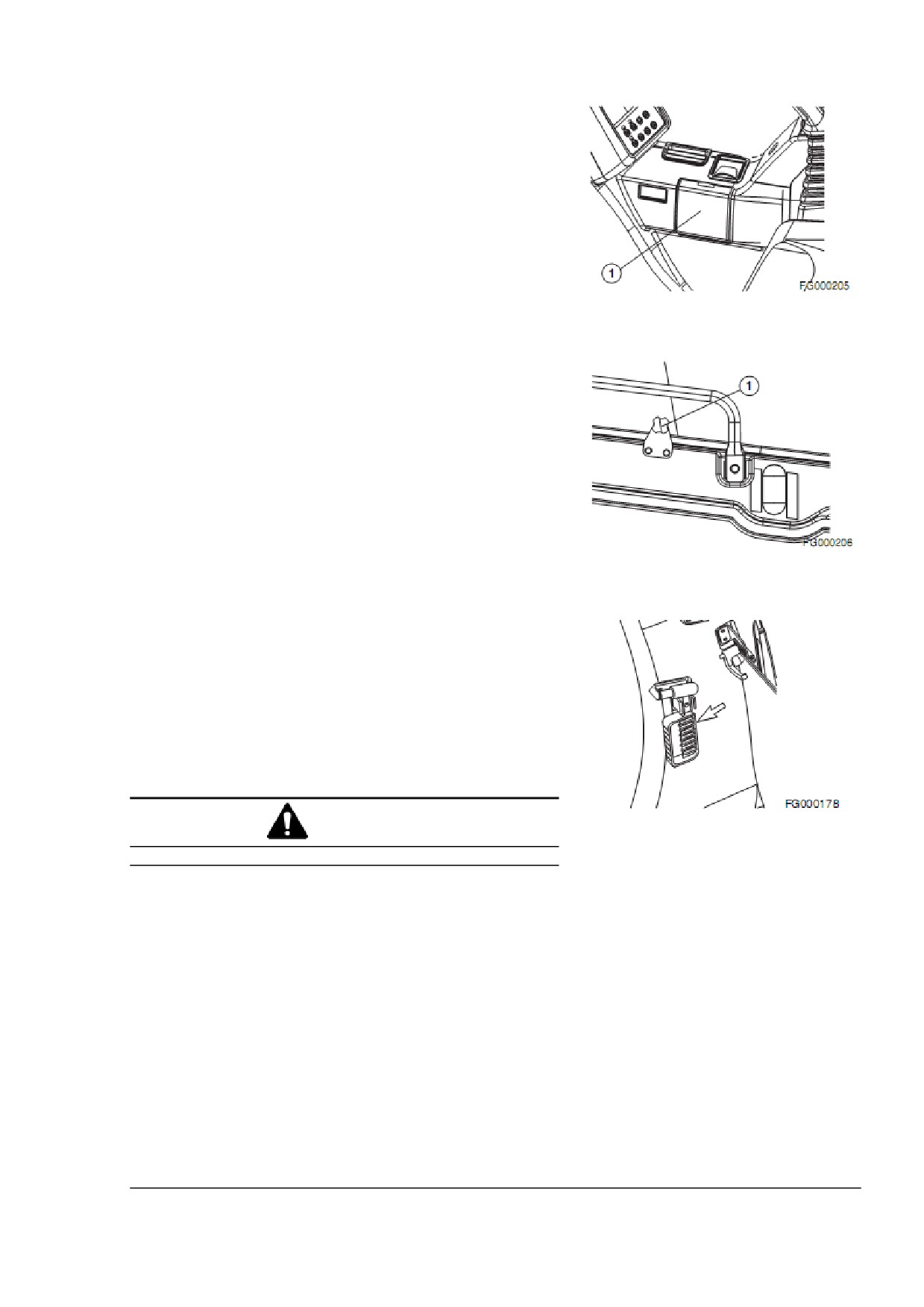 1

FG000205

1

FG000206

FG000178